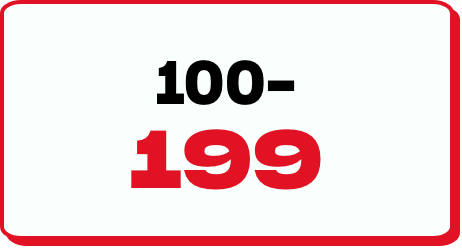 100-
199